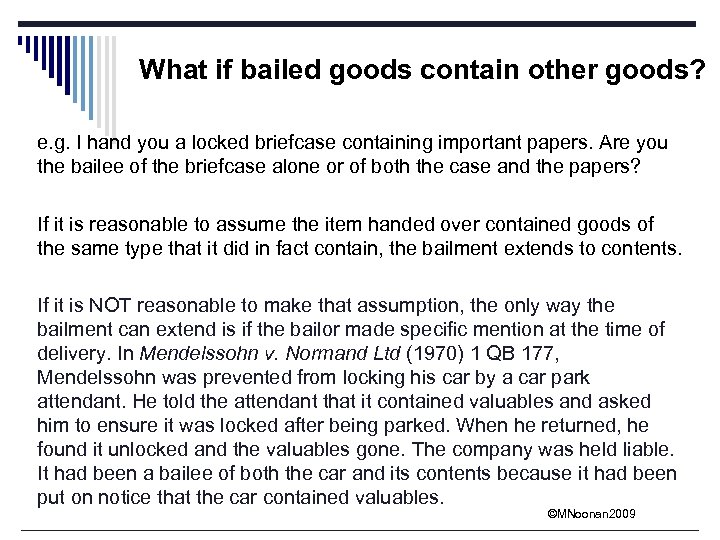 What if bailed goods contain other goods?

e.g. I hand you a locked briefcase containing important papers. Are you the bailee of the briefcase alone or of both the case and the papers?

If it is reasonable to assume the item handed over contained goods of the same type that it did in fact contain, the bailment extends to contents.

If it is NOT reasonable to make that assumption, the only way the bailment can extend is if the bailor made specific mention at the time of delivery. In Mendelssohn v. Normand Ltd (1970) 1 QB 177, Mendelssohn was prevented from locking his car by a car park attendant. He told the attendant that it contained valuables and asked him to ensure it was locked after being parked. When he returned, he found it unlocked and the valuables gone. The company was held liable. It had been a bailee of both the car and its contents because it had been put on notice that the car contained valuables.

©MNoonan2009